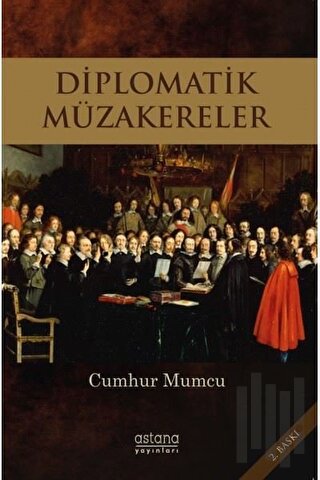 DİPLOMATİK MÜZAKERELER

Cumhur Mumcu

astana yayınları

2. BASKI